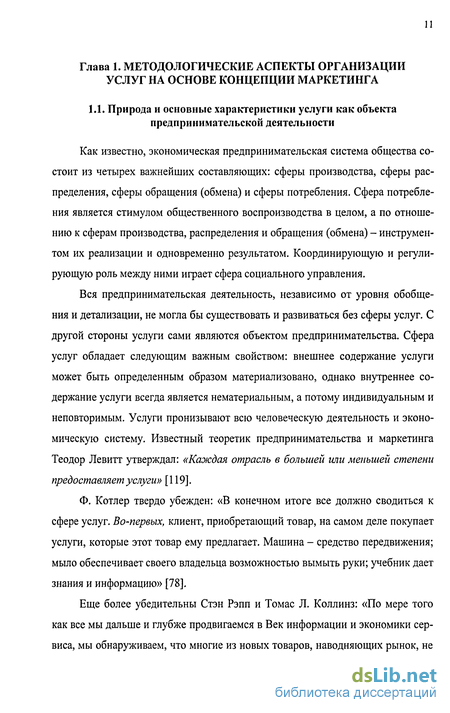 11

Глава 1. МЕТОДОЛОГИЧЕСКИЕ АСПЕКТЫ ОРГАНИЗАЦИИ УСЛУГ НА ОСНОВЕ КОНЦЕПЦИИ МАРКЕТИНГА

1.1. Природа и основные характеристики услуги как объекта предпринимательской деятельности

Как известно, экономическая предпринимательская система общества состоит из четырех важнейших составляющих: сферы производства, сферы распределения, сферы обращения (обмена) и сферы потребления. Сфера потребления является стимулом общественного воспроизводства в целом, а по отношению к сферам производства, распределения и обращения (обмена) – инструментом их реализации и одновременно результатом. Координирующую и регулирующую роль между ними играет сфера социального управления.

Вся предпринимательская деятельность, независимо от уровня обобщения и детализации, не могла бы существовать и развиваться без сферы услуг. С другой стороны услуги сами являются объектом предпринимательства. Сфера услуг обладает следующим важным свойством: внешнее содержание услуги может быть определенным образом материализовано, однако внутреннее содержание услуги всегда является нематериальным, а потому индивидуальным и неповторимым. Услуги пронизывают всю человеческую деятельность и экономическую систему. Известный теоретик предпринимательства и маркетинга Теодор Левитт утверждал: «Каждая отрасль в большей или меньшей степени предоставляет услуги» [119].

Ф. Котлер твердо убежден: «В конечном итоге все должно сводиться к сфере услуг. Во-первых, клиент, приобретающий товар, на самом деле покупает услуги, которые этот товар ему предлагает. Машина – средство передвижения; мыло обеспечивает своего владельца возможностью вымыть руки; учебник дает знания и информацию» [78].

Еще более убедительны Стэн Рэпп и Томас Л. Коллинз: «По мере того как все мы дальше и глубже продвигаемся в Век информации и экономики сервиса, мы обнаруживаем, что многие из новых товаров, наводняющих рынок, не

dsLib.net
библиотека диссертаций